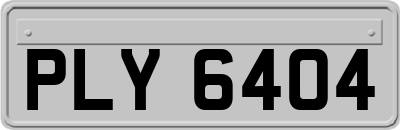 PLY 6404